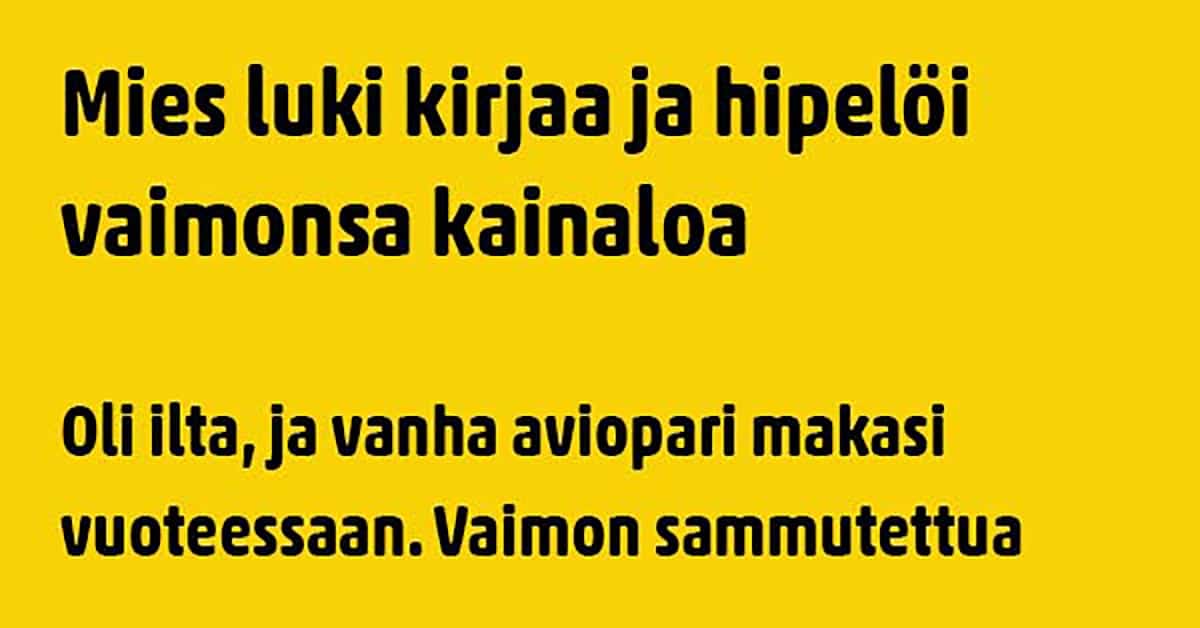 Mies luki kirjaa ja hipelöi vaimonsa kainaloa

Oli ilta, ja vanha aviopari makasi vuoteessaan. Vaimon sammutettua